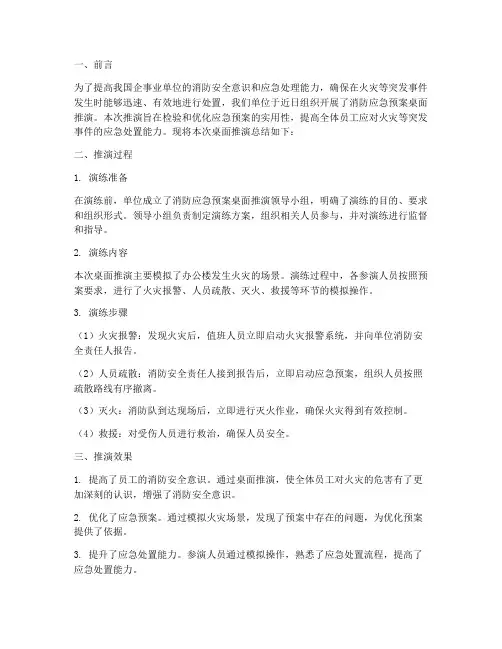 一、前言

为了提高我国企事业单位的消防安全意识和应急处理能力，确保在火灾等突发事件发生时能够迅速、有效地进行处置，我们单位于近日组织开展了消防应急预案桌面推演。本次推演旨在检验和优化应急预案的实用性，提高全体员工应对火灾等突发事件的应急处置能力。现将本次桌面推演总结如下：

二、推演过程

1. 演练准备

在演练前，单位成立了消防应急预案桌面推演领导小组，明确了演练的目的、要求和组织形式。领导小组负责制定演练方案，组织相关人员参与，并对演练进行监督和指导。

2. 演练内容

本次桌面推演主要模拟了办公楼发生火灾的场景。演练过程中，各参演人员按照预案要求，进行了火灾报警、人员疏散、灭火、救援等环节的模拟操作。

3. 演练步骤

（1）火灾报警：发现火灾后，值班人员立即启动火灾报警系统，并向单位消防安全责任人报告。

（2）人员疏散：消防安全责任人接到报告后，立即启动应急预案，组织人员按照疏散路线有序撤离。

（3）灭火：消防队到达现场后，立即进行灭火作业，确保火灾得到有效控制。

（4）救援：对受伤人员进行救治，确保人员安全。

三、推演效果

1. 提高了员工的消防安全意识。通过桌面推演，使全体员工对火灾的危害有了更加深刻的认识，增强了消防安全意识。

2. 优化了应急预案。通过模拟火灾场景，发现了预案中存在的问题，为优化预案提供了依据。

3. 提升了应急处置能力。参演人员通过模拟操作，熟悉了应急处置流程，提高了应急处置能力。